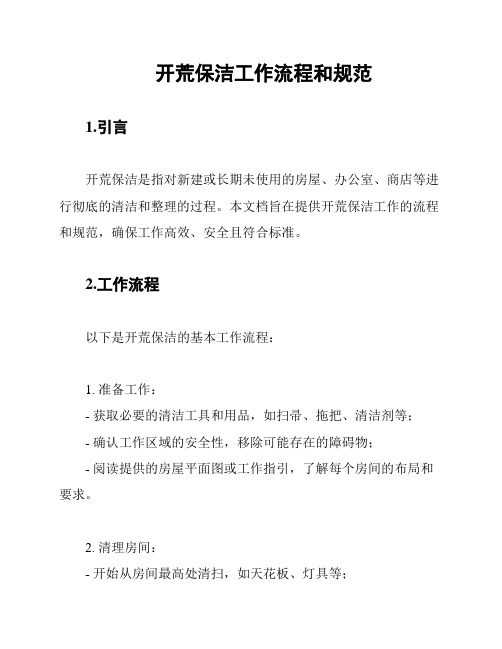 开荒保洁工作流程和规范

1.引言

开荒保洁是指对新建或长期未使用的房屋、办公室、商店等进行彻底的清洁和整理的过程。本文档旨在提供开荒保洁工作的流程和规范，确保工作高效、安全且符合标准。

2.工作流程

以下是开荒保洁的基本工作流程：

1. 准备工作：
- 获取必要的清洁工具和用品，如扫帚、拖把、清洁剂等；
- 确认工作区域的安全性，移除可能存在的障碍物；
- 阅读提供的房屋平面图或工作指引，了解每个房间的布局和要求。

2. 清理房间：
- 开始从房间最高处清扫，如天花板、灯具等；